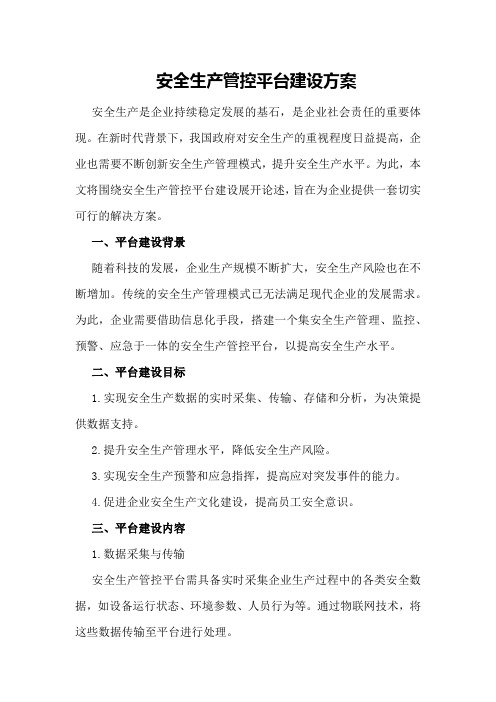 安全生产管控平台建设方案

安全生产是企业持续稳定发展的基石，是企业社会责任的重要体现。在新时代背景下，我国政府对安全生产的重视程度日益提高，企业也需要不断创新安全生产管理模式，提升安全生产水平。为此，本文将围绕安全生产管控平台建设展开论述，旨在为企业提供一套切实可行的解决方案。

一、平台建设背景

随着科技的发展，企业生产规模不断扩大，安全生产风险也在不断增加。传统的安全生产管理模式已无法满足现代企业的发展需求。为此，企业需要借助信息化手段，搭建一个集安全生产管理、监控、预警、应急于一体的安全生产管控平台，以提高安全生产水平。

二、平台建设目标

1.实现安全生产数据的实时采集、传输、存储和分析，为决策提供数据支持。

2.提升安全生产管理水平，降低安全生产风险。

3.实现安全生产预警和应急指挥，提高应对突发事件的能力。

4.促进企业安全生产文化建设，提高员工安全意识。

三、平台建设内容

1.数据采集与传输

安全生产管控平台需具备实时采集企业生产过程中的各类安全数据，如设备运行状态、环境参数、人员行为等。通过物联网技术，将这些数据传输至平台进行处理。